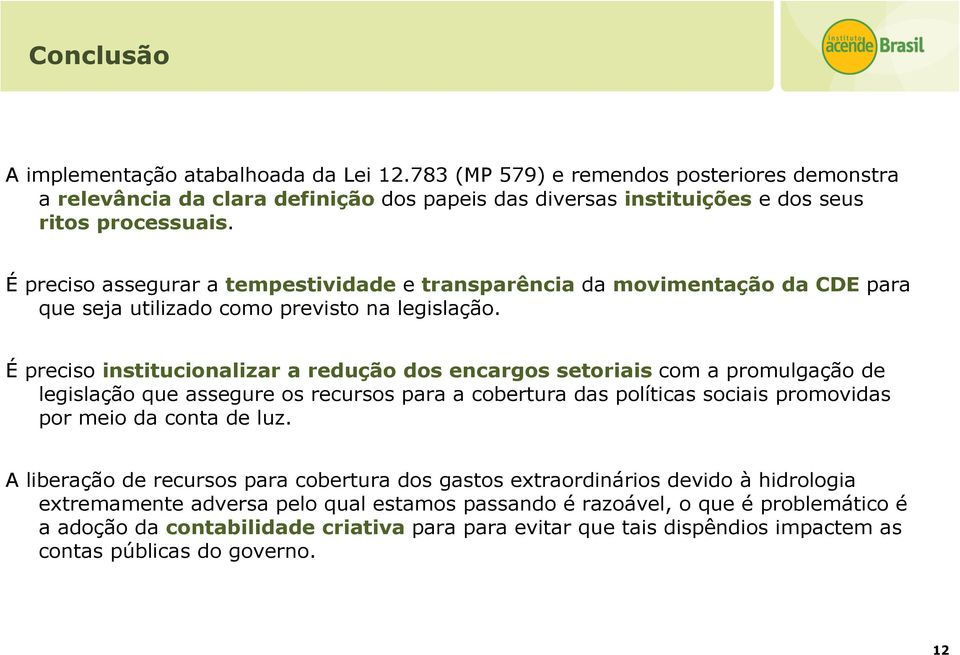 Conclusão

instituto acende Brasil

A implementação atabalhoada da Lei 12.783 (MP 579) e remendos posteriores demonstra a relevância da clara definição dos papeis das diversas instituições e dos seus ritos processuais.

É preciso assegurar a tempestividade e transparência da movimentação da CDE para que seja utilizado como previsto na legislação.

É preciso institucionalizar a redução dos encargos setoriais com a promulgação de legislação que assegure os recursos para a cobertura das políticas sociais promovidas por meio da conta de luz.

A liberação de recursos para cobertura dos gastos extraordinários devido à hidrologia extremamente adversa pelo qual estamos passando é razoável, o que é problemático é a adoção da contabilidade criativa para para evitar que tais dispêndios impactem as contas públicas do governo.

12